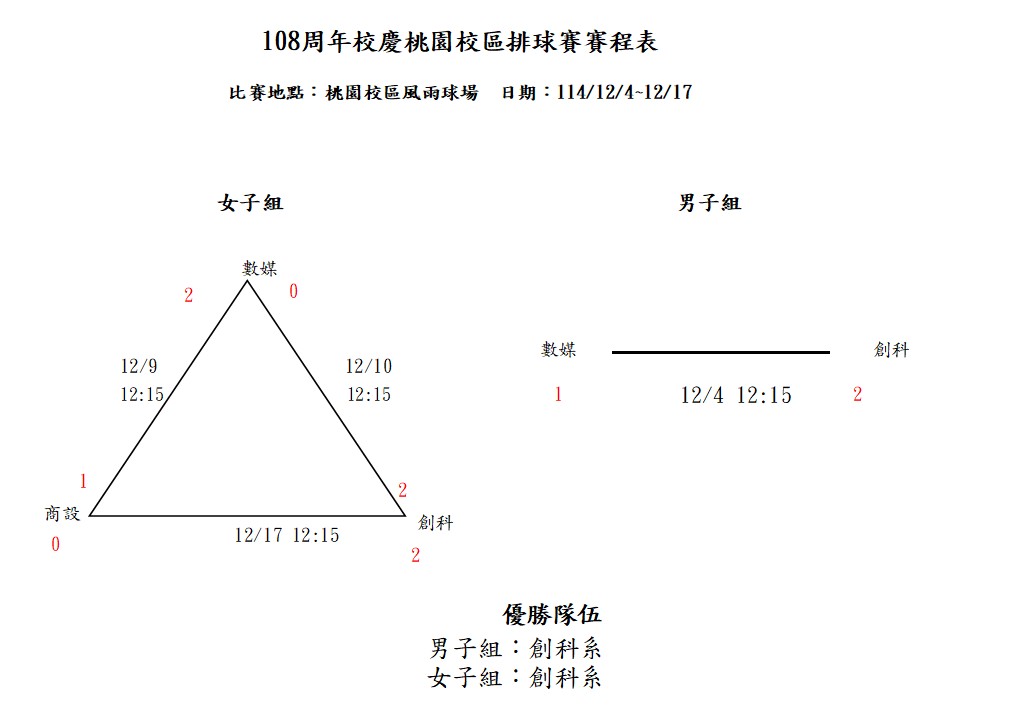 108周年校慶桃園校區排球賽賽程表

比賽地點：桃園校區風雨球場　日期：114/12/4~12/17

女子組

數媒

2　0

12/9
12:15

12/10
12:15

1

2

商設

創科

0

12/17 12:15

2

男子組

數媒

創科

1

12/4 12:15

2

優勝隊伍

男子組：創科系
女子組：創科系